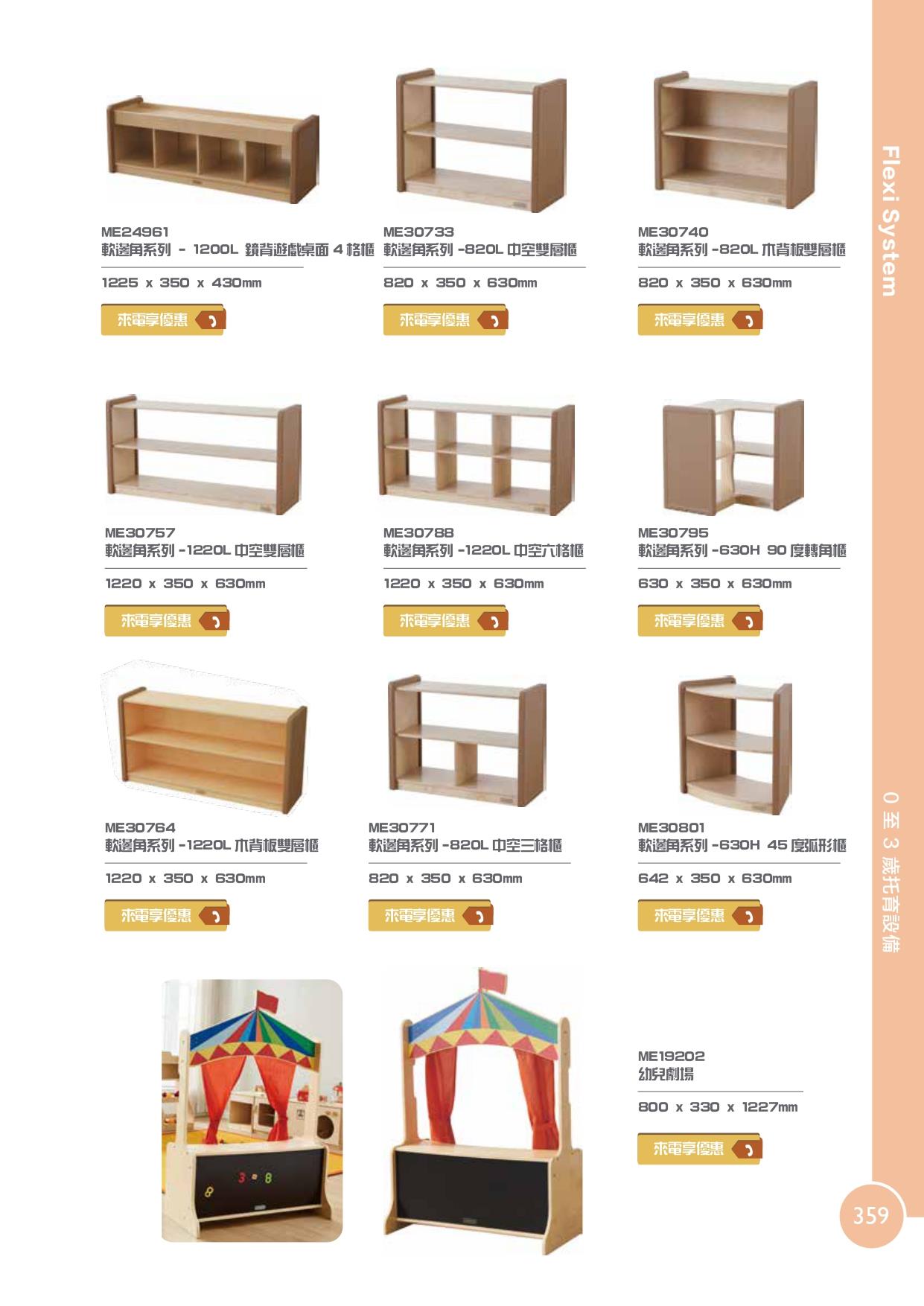 ME24961
軟邊角系列 - 1200L 鏡背遊戲桌面 4 格櫃

1225 x 350 x 430mm

來電享優惠

ME30733
軟邊角系列 -820L 中空雙層櫃

820 x 350 x 630mm

來電享優惠

ME30740
軟邊角系列 -820L 木背板雙層櫃

820 x 350 x 630mm

來電享優惠

ME30757
軟邊角系列 -1220L 中空雙層櫃

1220 x 350 x 630mm

來電享優惠

ME30788
軟邊角系列 -1220L 中空六格櫃

1220 x 350 x 630mm

來電享優惠

ME30795
軟邊角系列 -630H 90 度轉角櫃

630 x 350 x 630mm

來電享優惠

ME30764
軟邊角系列 -1220L 木背板雙層櫃

1220 x 350 x 630mm

來電享優惠

ME30771
軟邊角系列 -820L 中空三格櫃

820 x 350 x 630mm

來電享優惠

ME30801
軟邊角系列 -630H 45 度弧形櫃

642 x 350 x 630mm

來電享優惠

3 = 8
8

ME19202
幼兒劇場

800 x 330 x 1227mm

來電享優惠

Flexi System

0 至 3 歲托育設備

359